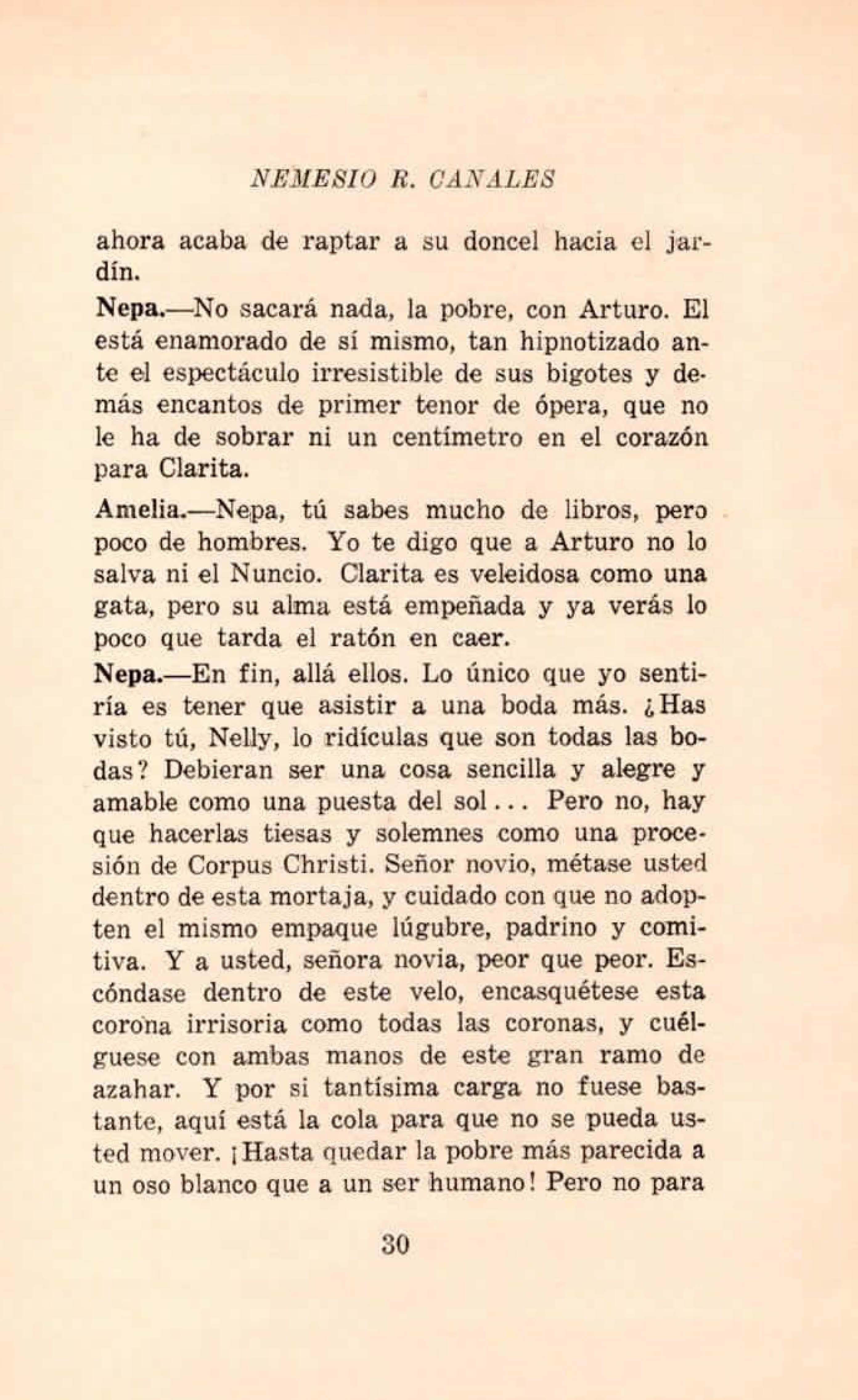 NEMESIO R. CANALES

ahora acaba de raptar a su doncel hacia el jardín.

Nepa.—No sacará nada, la pobre, con Arturo. El está enamorado de sí mismo, tan hipnotizado ante el espectáculo irresistible de sus bigotes y demás encantos de primer tenor de ópera, que no le ha de sobrar ni un centímetro en el corazón para Clarita.

Amelia.—Nepa, tú sabes mucho de libros, pero poco de hombres. Yo te digo que a Arturo no lo salva ni el Nuncio. Clarita es veleidosa como una gata, pero su alma está empeñada y ya verás lo poco que tarda el ratón en caer.

Nepa.—En fin, allá ellos. Lo único que yo sentiría es tener que asistir a una boda más. ¿Has visto tú, Nelly, lo ridículas que son todas las bodas? Debieran ser una cosa sencilla y alegre y amable como una puesta del sol... Pero no, hay que hacerlas tiesas y solemnes como una procesión de Corpus Christi. Señor novio, métase usted dentro de esta mortaja, y cuidado con que no adopten el mismo empaque lúgubre, padrino y comitiva. Y a usted, señora novia, peor que peor. Escóndase dentro de este velo, encasquétese esta corona irrisoria como todas las coronas, y cuélguese con ambas manos de este gran ramo de azahar. Y por si tantísima carga no fuese bastante, aquí está la cola para que no se pueda usted mover. ¡Hasta quedar la pobre más parecida a un oso blanco que a un ser humano! Pero no para

30